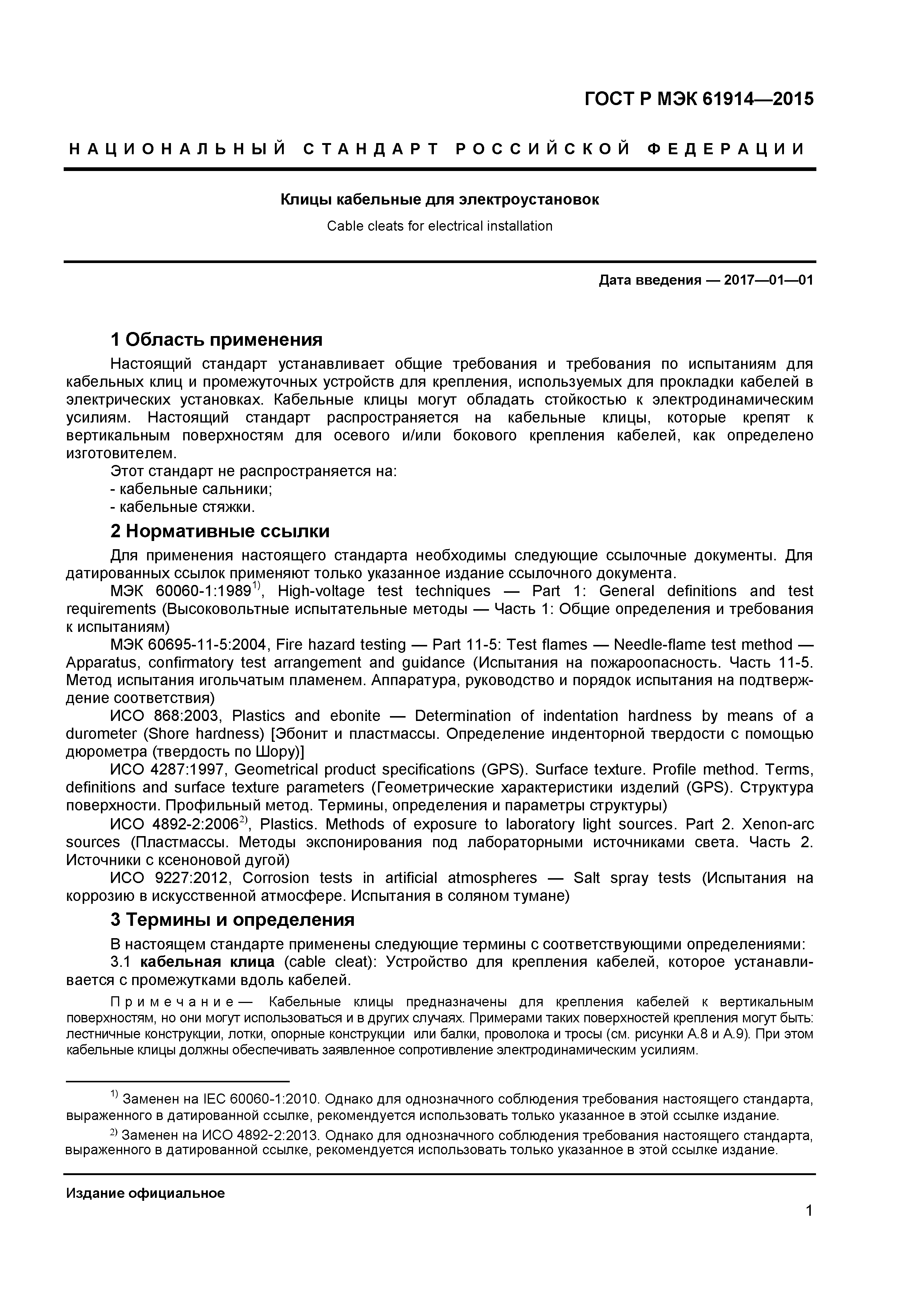 ГОСТ Р МЭК 61914—2015

НАЦИОНАЛЬНЫЙ СТАНДАРТ РОССИЙСКОЙ ФЕДЕРАЦИИ

Клицы кабельные для электроустановок

Cable cleats for electrical installation

Дата введения — 2017—01—01

1 Область применения

Настоящий стандарт устанавливает общие требования и требования по испытаниям для кабельных клиц и промежуточных устройств для крепления, используемых для прокладки кабелей в электрических установках. Кабельные клицы могут обладать стойкостью к электродинамическим усилиям. Настоящий стандарт распространяется на кабельные клицы, которые крепят к вертикальным поверхностям для осевого и/или бокового крепления кабелей, как определено изготовителем.

Этот стандарт не распространяется на:
- кабельные сальники;
- кабельные стяжки.

2 Нормативные ссылки

Для применения настоящего стандарта необходимы следующие ссылочные документы. Для датированных ссылок применяют только указанное издание ссылочного документа.

МЭК 60060-1:1989$^{1)}$, High-voltage test techniques — Part 1: General definitions and test requirements (Высоковольтные испытательные методы — Часть 1: Общие определения и требования к испытаниям)

МЭК 60695-11-5:2004, Fire hazard testing — Part 11-5: Test flames — Needle-flame test method — Apparatus, confirmatory test arrangement and guidance (Испытания на пожароопасность. Часть 11-5. Метод испытания игольчатым пламенем. Аппаратура, руководство и порядок испытания на подтверждение соответствия)

ИСО 868:2003, Plastics and ebonite — Determination of indentation hardness by means of a durometer (Shore hardness) [Эбонит и пластмассы. Определение инденторной твердости с помощью дюрометра (твердость по Шору)]

ИСО 4287:1997, Geometrical product specifications (GPS). Surface texture. Profile method. Terms, definitions and surface texture parameters (Геометрические характеристики изделий (GPS). Структура поверхности. Профильный метод. Термины, определения и параметры структуры)

ИСО 4892-2:2006$^{2)}$, Plastics. Methods of exposure to laboratory light sources. Part 2. Xenon-arc sources (Пластмассы. Методы экспонирования под лабораторными источниками света. Часть 2. Источники с ксеноновой дугой)

ИСО 9227:2012, Corrosion tests in artificial atmospheres — Salt spray tests (Испытания на коррозию в искусственной атмосфере. Испытания в соляном тумане)

3 Термины и определения

В настоящем стандарте применены следующие термины с соответствующими определениями:

3.1 кабельная клица (cable cleat): Устройство для крепления кабелей, которое устанавливается с промежутками вдоль кабелей.

Примечание — Кабельные клицы предназначены для крепления кабелей к вертикальным поверхностям, но они могут использоваться и в других случаях. Примерами таких поверхностей крепления могут быть: лестничные конструкции, лотки, опорные конструкции или балки, проволока и тросы (см. рисунки А.8 и А.9). При этом кабельные клицы должны обеспечивать заявленное сопротивление электродинамическим усилиям.

$^{1)}$ Заменен на IEC 60060-1:2010. Однако для однозначного соблюдения требования настоящего стандарта, выраженного в датированной ссылке, рекомендуется использовать только указанное в этой ссылке издание.

$^{2)}$ Заменен на ИСО 4892-2:2013. Однако для однозначного соблюдения требования настоящего стандарта, выраженного в датированной ссылке, рекомендуется использовать только указанное в этой ссылке издание.

Издание официальное

1